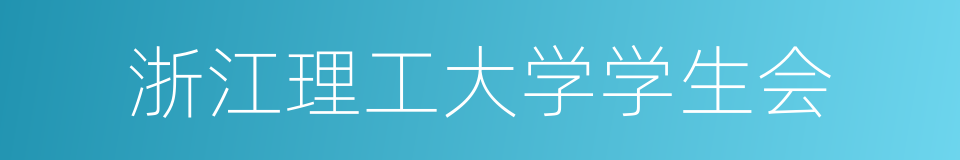 浙江理工大学学生会